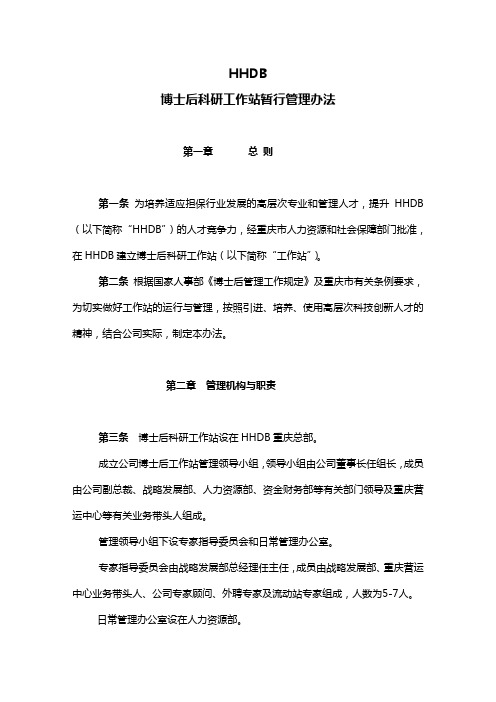 HHDB
博士后科研工作站暂行管理办法

第一章　　总 则

第一条 为培养适应担保行业发展的高层次专业和管理人才，提升 HHDB（以下简称“HHDB”）的人才竞争力，经重庆市人力资源和社会保障部门批准，在 HHDB 建立博士后科研工作站（以下简称“工作站”）。

第二条 根据国家人事部《博士后管理工作规定》及重庆市有关条例要求，为切实做好工作站的运行与管理，按照引进、培养、使用高层次科技创新人才的精神，结合公司实际，制定本办法。

第二章　管理机构与职责

第三条　博士后科研工作站设在 HHDB 重庆总部。

成立公司博士后工作站管理领导小组，领导小组由公司董事长任组长，成员由公司副总裁、战略发展部、人力资源部、资金财务部等有关部门领导及重庆营运中心等有关业务带头人组成。

管理领导小组下设专家指导委员会和日常管理办公室。

专家指导委员会由战略发展部总经理任主任，成员由战略发展部、重庆营运中心业务带头人、公司专家顾问、外聘专家及流动站专家组成，人数为5-7人。

日常管理办公室设在人力资源部。